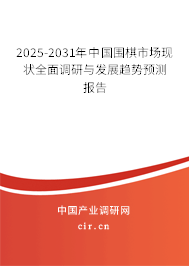 2025-2031年中国围棋市场现状全面调研与发展趋势预测报告

中国产业调研网

cir.cn